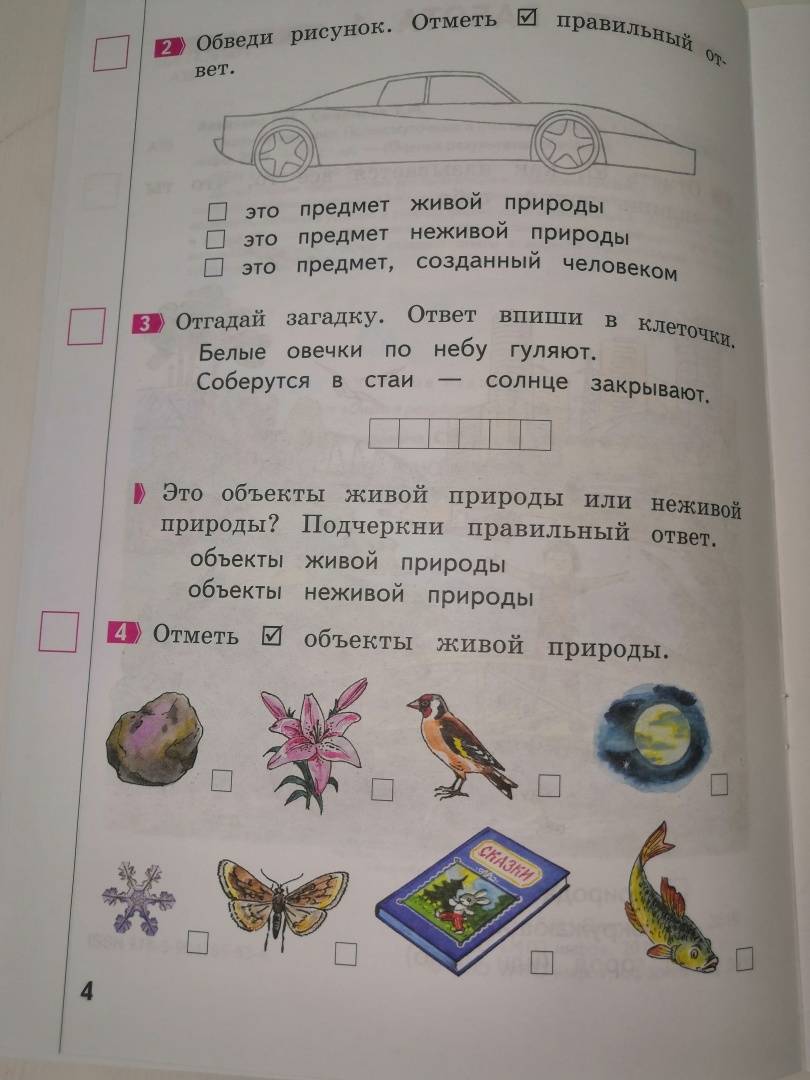 2 Обведи рисунок. Отметь ☑ правильный ответ.

☐ это предмет живой природы
☐ это предмет неживой природы
☐ это предмет, созданный человеком

3 Отгадай загадку. Ответ впиши в клеточки.
Белые овечки по небу гуляют.
Соберутся в стаи — солнце закрывают.

Это объекты живой природы или неживой природы? Подчеркни правильный ответ.
объекты живой природы
объекты неживой природы

4 Отметь ☑ объекты живой природы.

СКАЗКИ

4